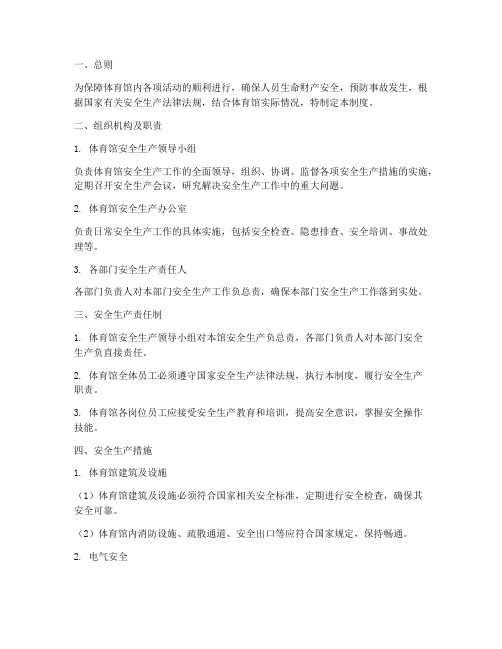 一、总则

为保障体育馆内各项活动的顺利进行，确保人员生命财产安全，预防事故发生，根据国家有关安全生产法律法规，结合体育馆实际情况，特制定本制度。

二、组织机构及职责

1. 体育馆安全生产领导小组

负责体育馆安全生产工作的全面领导，组织、协调、监督各项安全生产措施的实施，定期召开安全生产会议，研究解决安全生产工作中的重大问题。

2. 体育馆安全生产办公室

负责日常安全生产工作的具体实施，包括安全检查、隐患排查、安全培训、事故处理等。

3. 各部门安全生产责任人

各部门负责人对本部门安全生产工作负总责，确保本部门安全生产工作落到实处。

三、安全生产责任制

1. 体育馆安全生产领导小组对本馆安全生产负总责，各部门负责人对本部门安全生产负直接责任。

2. 体育馆全体员工必须遵守国家安全生产法律法规，执行本制度，履行安全生产职责。

3. 体育馆各岗位员工应接受安全生产教育和培训，提高安全意识，掌握安全操作技能。

四、安全生产措施

1. 体育馆建筑及设施

（1）体育馆建筑及设施必须符合国家相关安全标准，定期进行安全检查，确保其安全可靠。

（2）体育馆内消防设施、疏散通道、安全出口等应符合国家规定，保持畅通。

2. 电气安全